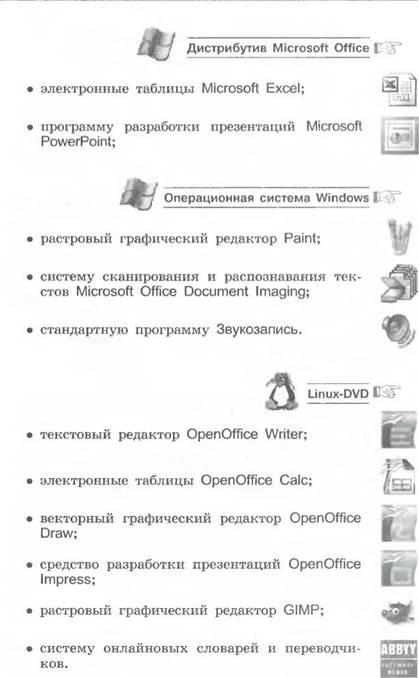 Дистрибутив Microsoft Office

• электронные таблицы Microsoft Excel;

• программу разработки презентаций Microsoft PowerPoint;

Операционная система Windows

• растровый графический редактор Paint;

• систему сканирования и распознавания текстов Microsoft Office Document Imaging;

• стандартную программу Звукозапись.

Linux-DVD

• текстовый редактор OpenOffice Writer;

• электронные таблицы OpenOffice Calc;

• векторный графический редактор OpenOffice Draw;

• средство разработки презентаций OpenOffice Impress;

• растровый графический редактор GIMP;

• систему онлайновых словарей и переводчиков.

ABBYY